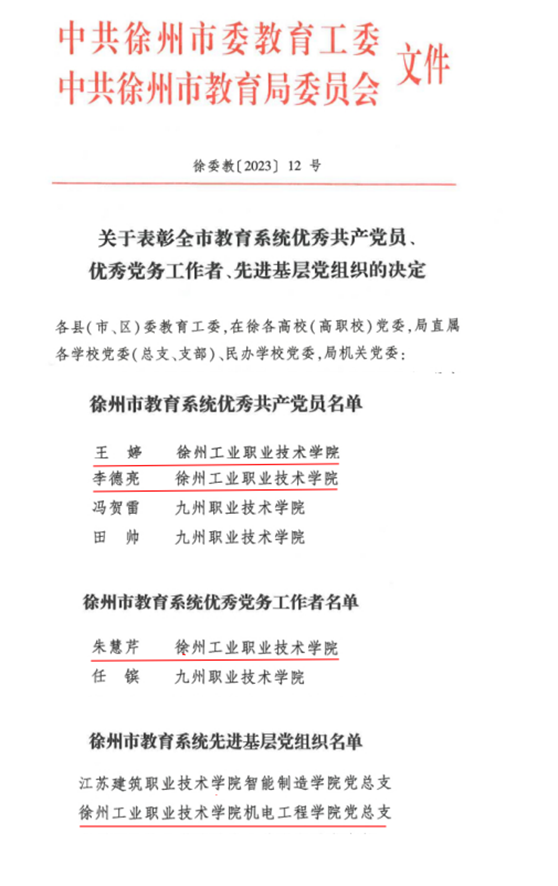 中共徐州市委教育工委
中共徐州市教育局委员会 文件

徐委教〔2023〕12 号

关于表彰全市教育系统优秀共产党员、优秀党务工作者、先进基层党组织的决定

各县(市、区)委教育工委,在徐各高校(高职校)党委,局直属各学校党委(总支、支部)、民办学校党委,局机关党委:

徐州市教育系统优秀共产党员名单

王 婷 徐州工业职业技术学院
李德亮 徐州工业职业技术学院
冯贺雷 九州职业技术学院
田 帅 九州职业技术学院

徐州市教育系统优秀党务工作者名单

朱慧芹 徐州工业职业技术学院
任 镔 九州职业技术学院

徐州市教育系统先进基层党组织名单

江苏建筑职业技术学院智能制造学院党总支
徐州工业职业技术学院机电工程学院党总支